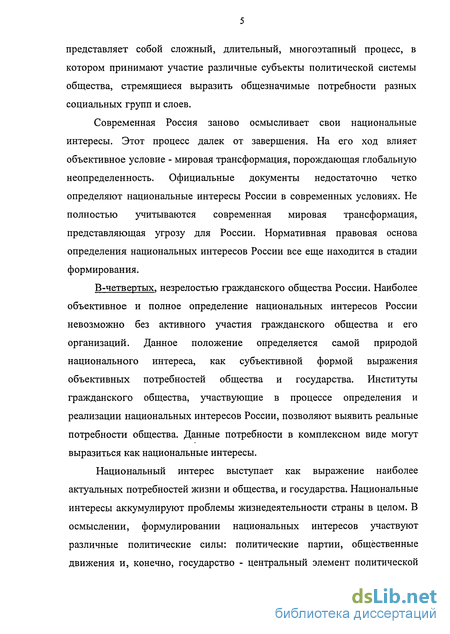 5

представляет собой сложный, длительный, многоэтапный процесс, в котором принимают участие различные субъекты политической системы общества, стремящиеся выразить общезначимые потребности разных социальных групп и слоев.

Современная Россия заново осмысливает свои национальные интересы. Этот процесс далек от завершения. На его ход влияет объективное условие - мировая трансформация, порождающая глобальную неопределенность. Официальные документы недостаточно четко определяют национальные интересы России в современных условиях. Не полностью учитываются современная мировая трансформация, представляющая угрозу для России. Нормативная правовая основа определения национальных интересов России все еще находится в стадии формирования.

В-четвертых, незрелостью гражданского общества России. Наиболее объективное и полное определение национальных интересов России невозможно без активного участия гражданского общества и его организаций. Данное положение определяется самой природой национального интереса, как субъективной формой выражения объективных потребностей общества и государства. Институты гражданского общества, участвующие в процессе определения и реализации национальных интересов России, позволяют выявить реальные потребности общества. Данные потребности в комплексном виде могут выразиться как национальные интересы.

Национальный интерес выступает как выражение наиболее актуальных потребностей жизни и общества, и государства. Национальные интересы аккумулируют проблемы жизнедеятельности страны в целом. В осмыслении, формулировании национальных интересов участвуют различные политические силы: политические партии, общественные движения и, конечно, государство - центральный элемент политической

dsLib.net
библиотека диссертаций